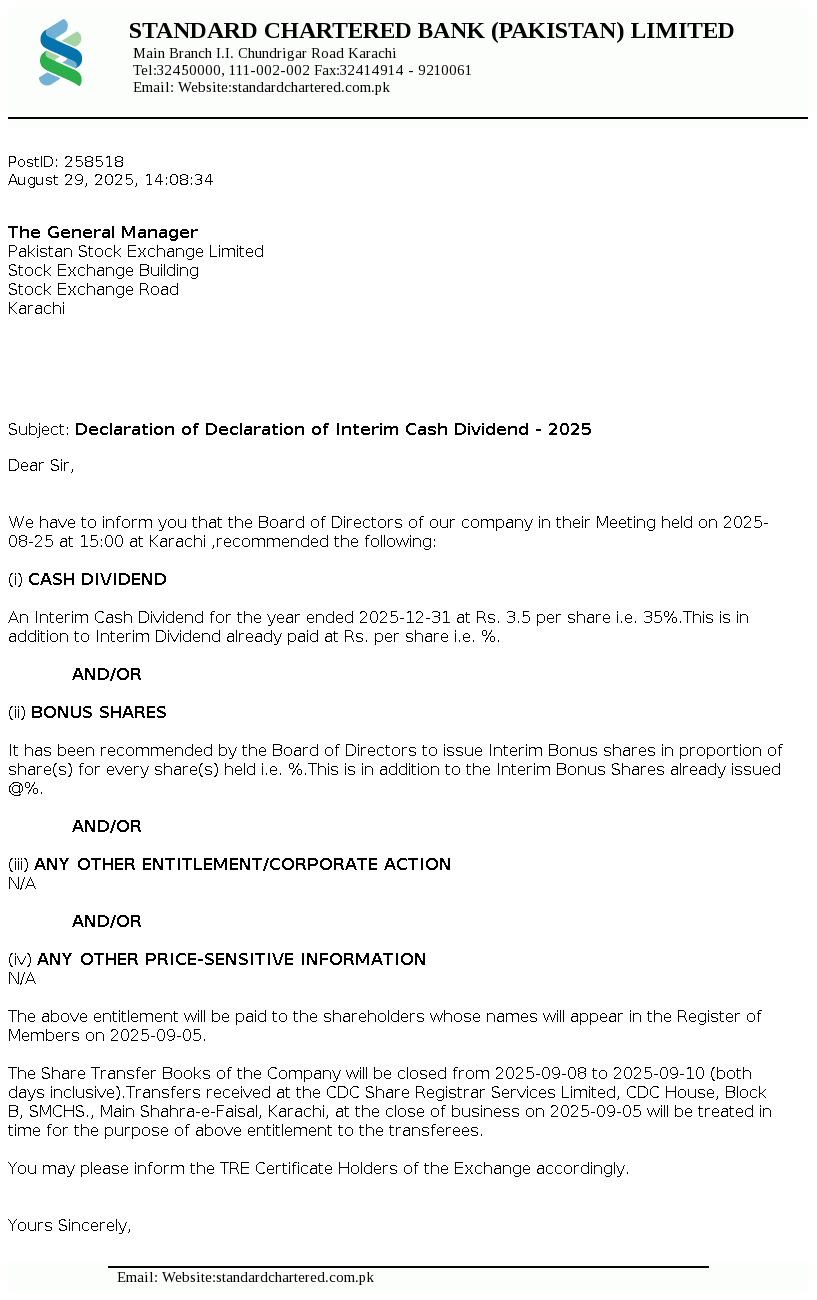 STANDARD CHARTERED BANK (PAKISTAN) LIMITED
Main Branch I.I. Chundrigar Road Karachi
Tel:32450000, 111-002-002 Fax:32414914 - 9210061
Email: Website:standardchartered.com.pk

PostID: 258518
August 29, 2025, 14:08:34

The General Manager
Pakistan Stock Exchange Limited
Stock Exchange Building
Stock Exchange Road
Karachi

Subject: Declaration of Declaration of Interim Cash Dividend - 2025

Dear Sir,

We have to inform you that the Board of Directors of our company in their Meeting held on 2025-08-25 at 15:00 at Karachi ,recommended the following:

(i) CASH DIVIDEND

An Interim Cash Dividend for the year ended 2025-12-31 at Rs. 3.5 per share i.e. 35%.This is in addition to Interim Dividend already paid at Rs. per share i.e. %.

AND/OR

(ii) BONUS SHARES

It has been recommended by the Board of Directors to issue Interim Bonus shares in proportion of share(s) for every share(s) held i.e. %.This is in addition to the Interim Bonus Shares already issued @%.

AND/OR

(iii) ANY OTHER ENTITLEMENT/CORPORATE ACTION
N/A

AND/OR

(iv) ANY OTHER PRICE-SENSITIVE INFORMATION
N/A

The above entitlement will be paid to the shareholders whose names will appear in the Register of Members on 2025-09-05.

The Share Transfer Books of the Company will be closed from 2025-09-08 to 2025-09-10 (both days inclusive).Transfers received at the CDC Share Registrar Services Limited, CDC House, Block B, SMCHS., Main Shahra-e-Faisal, Karachi, at the close of business on 2025-09-05 will be treated in time for the purpose of above entitlement to the transferees.

You may please inform the TRE Certificate Holders of the Exchange accordingly.

Yours Sincerely,

Email: Website:standardchartered.com.pk